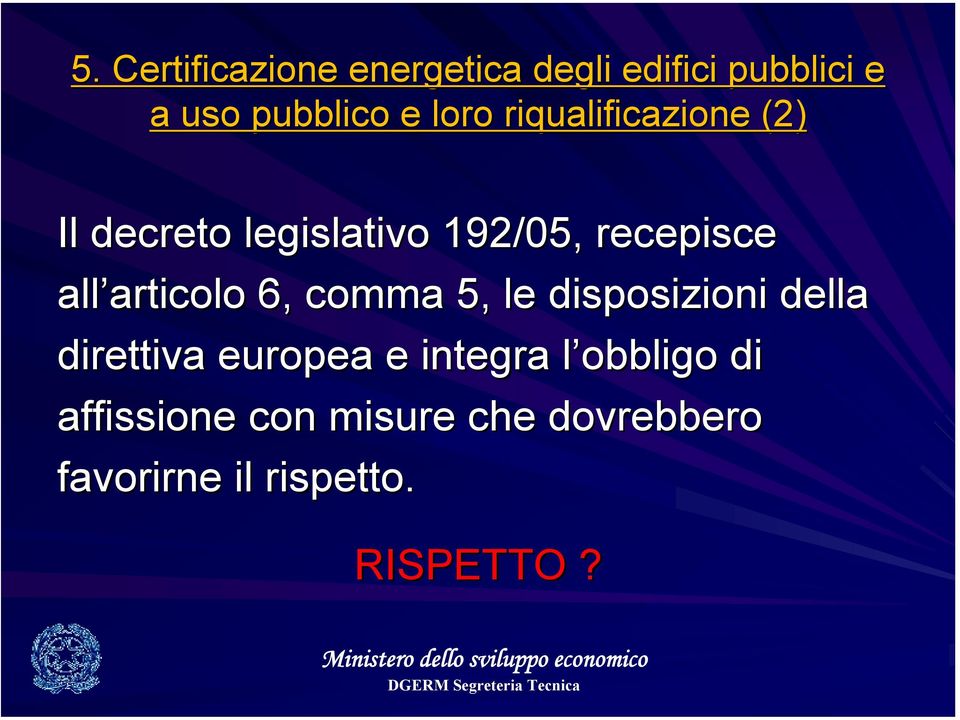 5. Certificazione energetica degli edifici pubblici e a uso pubblico e loro riqualificazione (2)

Il decreto legislativo 192/05, recepisce all’articolo 6, comma 5, le disposizioni della direttiva europea e integra l’obbligo di affissione con misure che dovrebbero favorirne il rispetto.

RISPETTO ?

Ministero dello sviluppo economico
DGERM Segreteria Tecnica